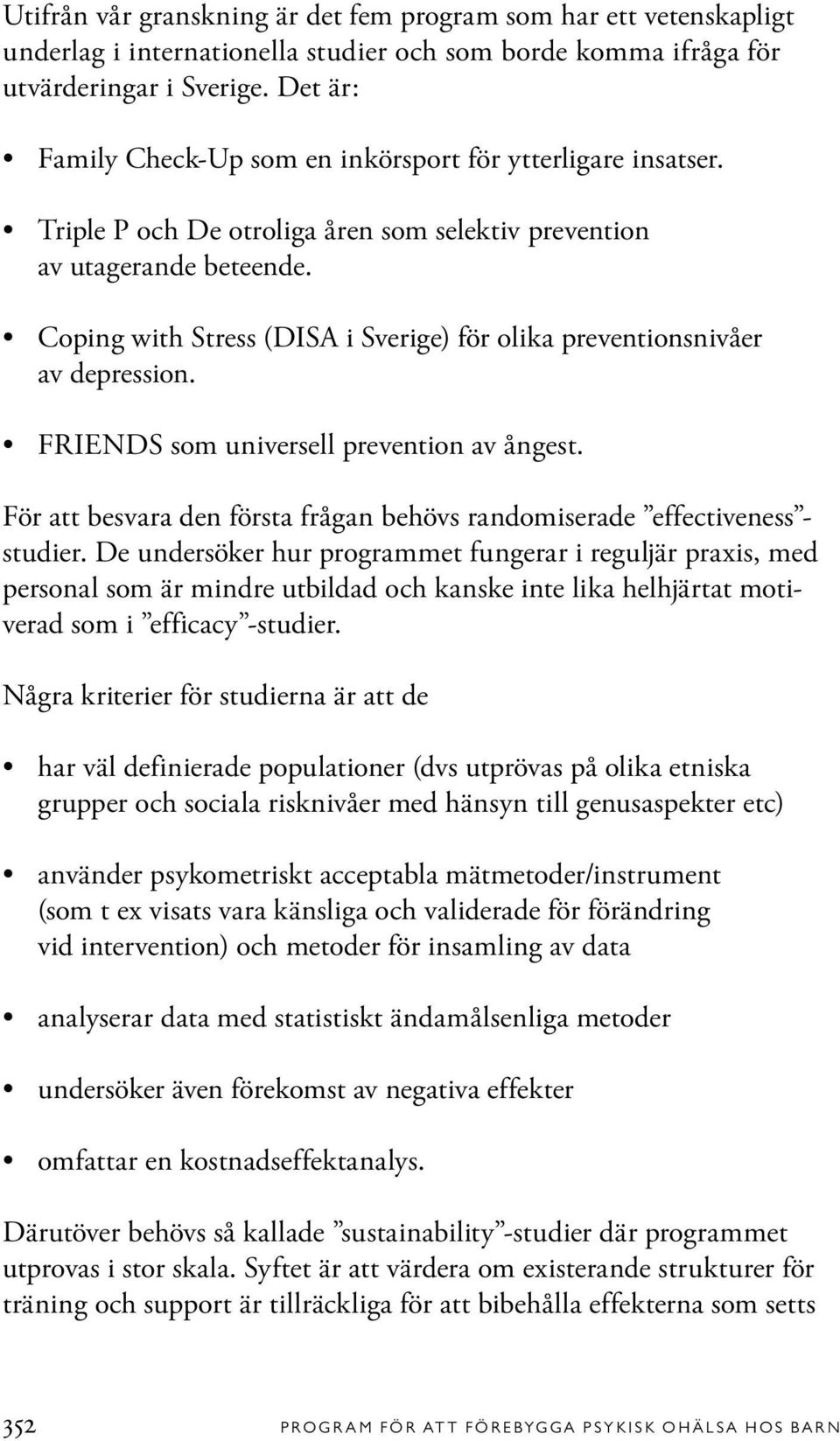 Utifrån vår granskning är det fem program som har ett vetenskapligt underlag i internationella studier och som borde komma ifråga för utvärderingar i Sverige. Det är:

• Family Check-Up som en inkörsport för ytterligare insatser.

• Triple P och De otroliga åren som selektiv prevention av utagerande beteende.

• Coping with Stress (DISA i Sverige) för olika preventionsnivåer av depression.

• FRIENDS som universell prevention av ångest.

För att besvara den första frågan behövs randomiserade ”effectiveness”-studier. De undersöker hur programmet fungerar i reguljär praxis, med personal som är mindre utbildad och kanske inte lika helhjärtat motiverad som i ”efficacy”-studier.

Några kriterier för studierna är att de

• har väl definierade populationer (dvs utprövas på olika etniska grupper och sociala risknivåer med hänsyn till genusaspekter etc)

• använder psykometriskt acceptabla mätmetoder/instrument (som t ex visats vara känsliga och validerade för förändring vid intervention) och metoder för insamling av data

• analyserar data med statistiskt ändamålsenliga metoder

• undersöker även förekomst av negativa effekter

• omfattar en kostnadseffektanalys.

Därutöver behövs så kallade ”sustainability”-studier där programmet utprovas i stor skala. Syftet är att värdera om existerande strukturer för träning och support är tillräckliga för att bibehålla effekterna som setts

352 PROGRAM FÖR ATT FÖREBYGGA PSYKISK OHÄLSA HOS BARN